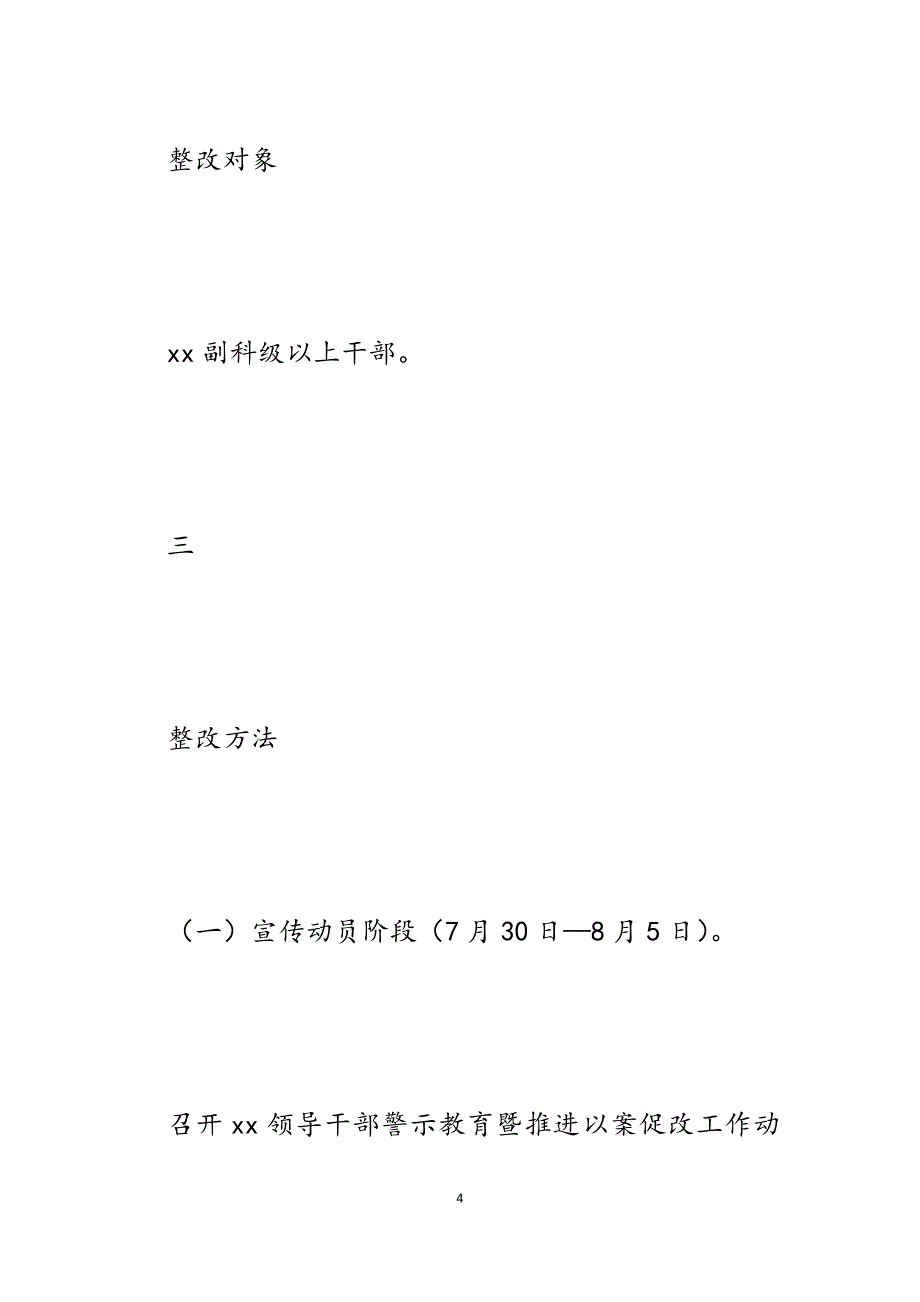 整改对象

xx 副科级以上干部。

三

整改方法

（一）宣传动员阶段（7 月 30 日—8 月 5 日）。

召开 xx 领导干部警示教育暨推进以案促改工作动

4